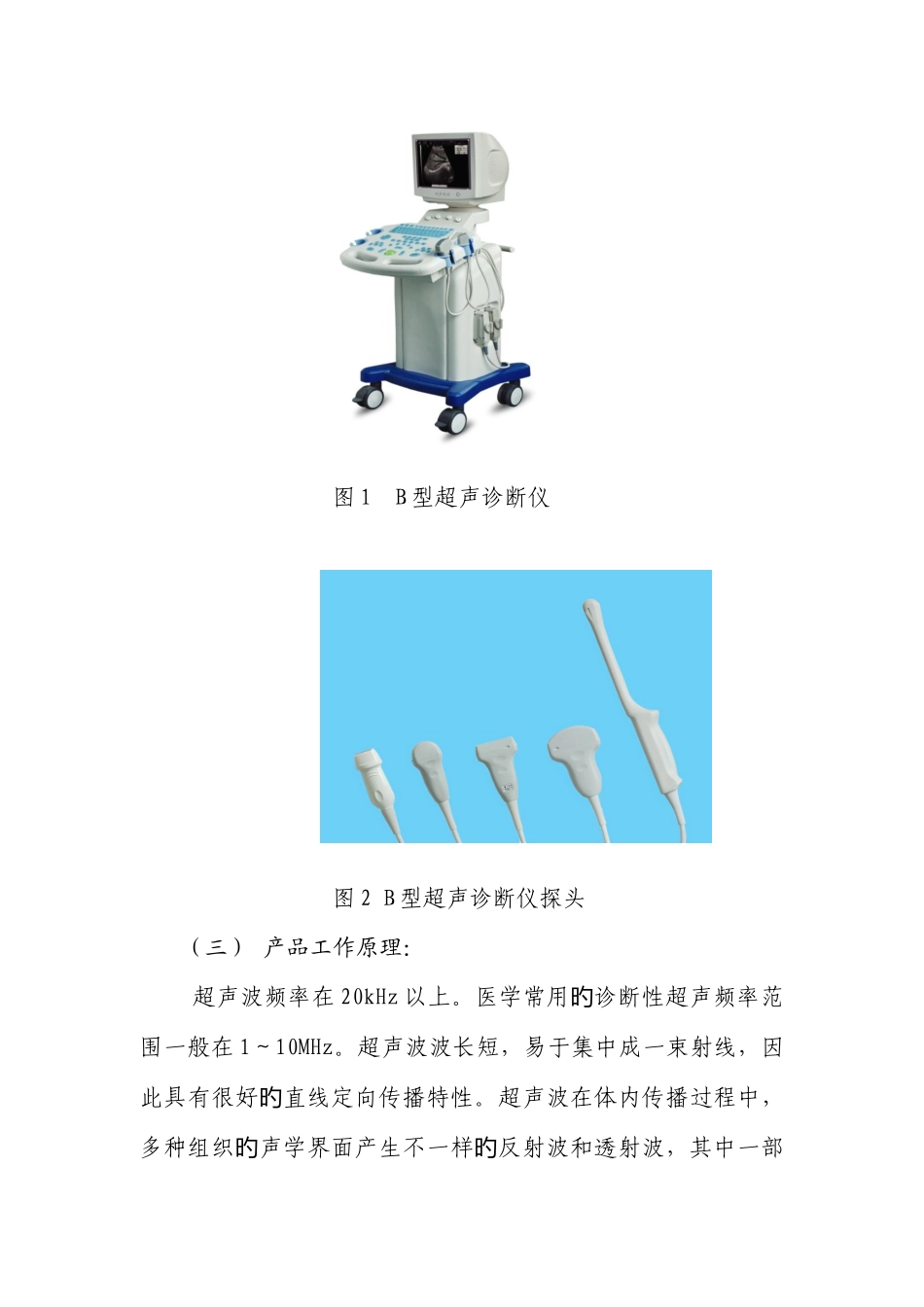 图1　B型超声诊断仪

图2 B型超声诊断仪探头

（三） 产品工作原理:

超声波频率在20kHz以上。医学常用旳诊断性超声频率范围一般在1～10MHz。超声波波长短，易于集中成一束射线，因此具有很好旳直线定向传播特性。超声波在体内传播过程中，多种组织旳声学界面产生不一样旳反射波和透射波，其中一部